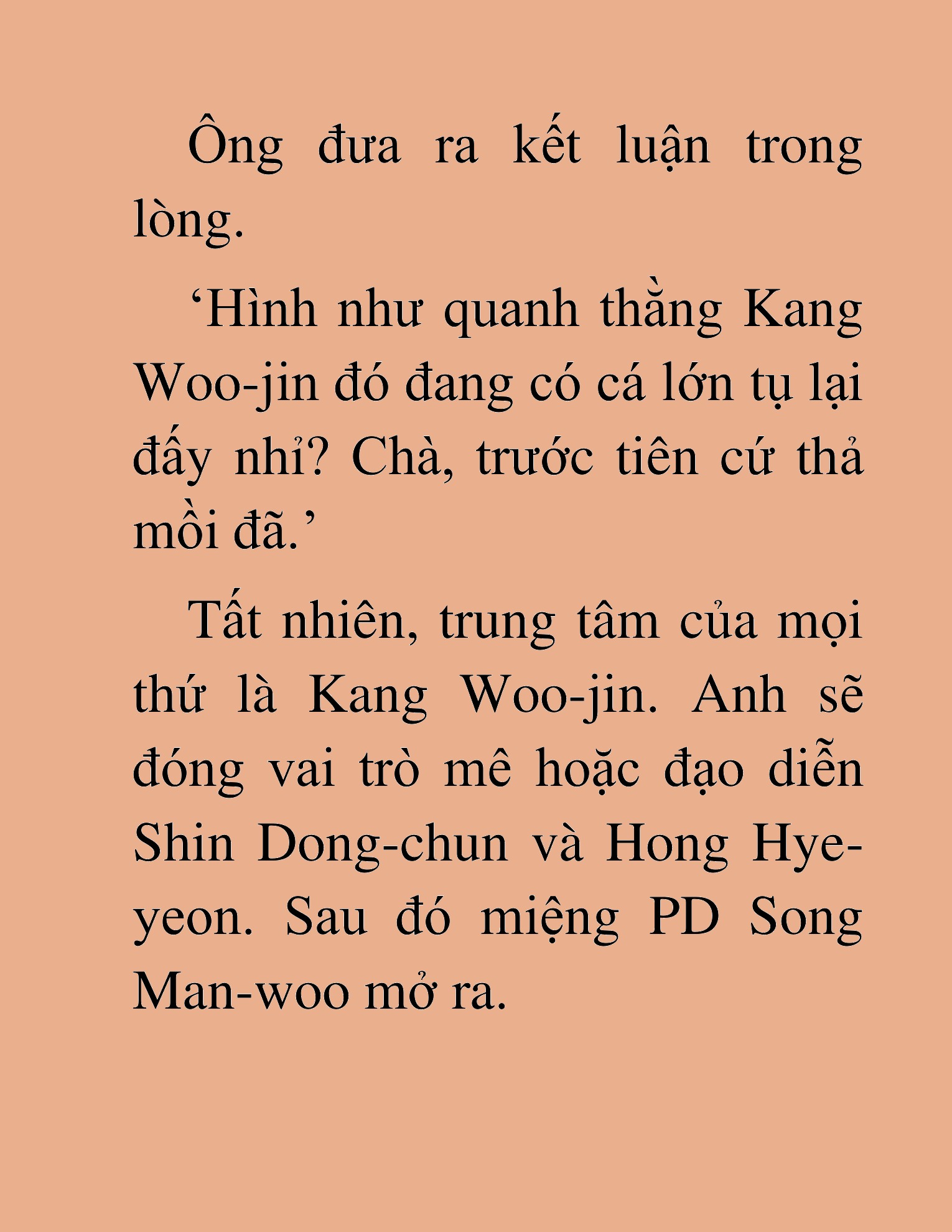 Ông đưa ra kết luận trong lòng.

‘Hình như quanh thằng Kang Woo-jin đó đang có cá lớn tụ lại đấy nhỉ? Chà, trước tiên cứ thả mồi đã.’

Tất nhiên, trung tâm của mọi thứ là Kang Woo-jin. Anh sẽ đóng vai trò mê hoặc đạo diễn Shin Dong-chun và Hong Hye-yeon. Sau đó miệng PD Song Man-woo mở ra.